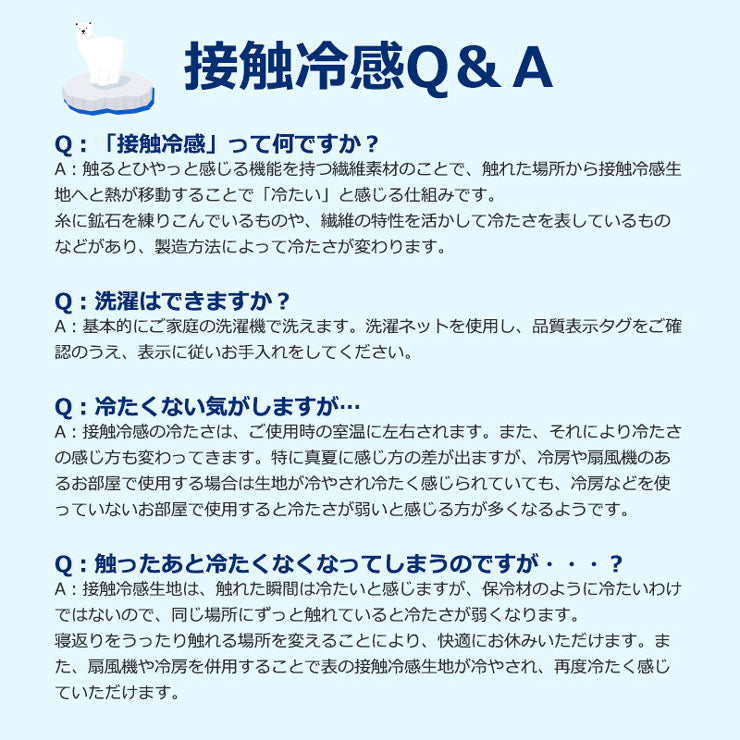 接触冷感Q＆A

Q：「接触冷感」って何ですか？
A：触るとひやっと感じる機能を持つ繊維素材のことで、触れた場所から接触冷感生地へと熱が移動することで「冷たい」と感じる仕組みです。
糸に鉱石を練りこんでいるものや、繊維の特性を活かして冷たさを表しているものなどがあり、製造方法によって冷たさが変わります。

Q：洗濯はできますか？
A：基本的にご家庭の洗濯機で洗えます。洗濯ネットを使用し、品質表示タグをご確認のうえ、表示に従いお手入れをしてください。

Q：冷たくない気がしますが…
A：接触冷感の冷たさは、ご使用時の室温に左右されます。また、それにより冷たさの感じ方も変わってきます。特に真夏に感じ方の差が出ますが、冷房や扇風機のあるお部屋で使用する場合は生地が冷やされ冷たく感じられていても、冷房などを使っていないお部屋で使用すると冷たさが弱いと感じる方が多くなるようです。

Q：触ったあと冷たくなくなってしまうのですが・・・？
A：接触冷感生地は、触れた瞬間は冷たいと感じますが、保冷材のように冷たいわけではないので、同じ場所にずっと触れていると冷たさが弱くなります。
寝返りをうったり触れる場所を変えることにより、快適にお休みいただけます。また、扇風機や冷房を併用することで表の接触冷感生地が冷やされ、再度冷たく感じていただけます。